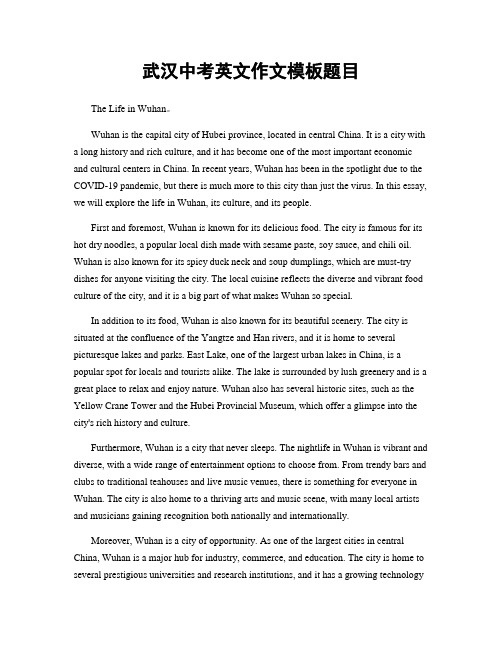 武汉中考英文作文模板题目

The Life in Wuhan。

Wuhan is the capital city of Hubei province, located in central China. It is a city with a long history and rich culture, and it has become one of the most important economic and cultural centers in China. In recent years, Wuhan has been in the spotlight due to the COVID-19 pandemic, but there is much more to this city than just the virus. In this essay, we will explore the life in Wuhan, its culture, and its people.

First and foremost, Wuhan is known for its delicious food. The city is famous for its hot dry noodles, a popular local dish made with sesame paste, soy sauce, and chili oil. Wuhan is also known for its spicy duck neck and soup dumplings, which are must-try dishes for anyone visiting the city. The local cuisine reflects the diverse and vibrant food culture of the city, and it is a big part of what makes Wuhan so special.

In addition to its food, Wuhan is also known for its beautiful scenery. The city is situated at the confluence of the Yangtze and Han rivers, and it is home to several picturesque lakes and parks. East Lake, one of the largest urban lakes in China, is a popular spot for locals and tourists alike. The lake is surrounded by lush greenery and is a great place to relax and enjoy nature. Wuhan also has several historic sites, such as the Yellow Crane Tower and the Hubei Provincial Museum, which offer a glimpse into the city's rich history and culture.

Furthermore, Wuhan is a city that never sleeps. The nightlife in Wuhan is vibrant and diverse, with a wide range of entertainment options to choose from. From trendy bars and clubs to traditional teahouses and live music venues, there is something for everyone in Wuhan. The city is also home to a thriving arts and music scene, with many local artists and musicians gaining recognition both nationally and internationally.

Moreover, Wuhan is a city of opportunity. As one of the largest cities in central China, Wuhan is a major hub for industry, commerce, and education. The city is home to several prestigious universities and research institutions, and it has a growing technology